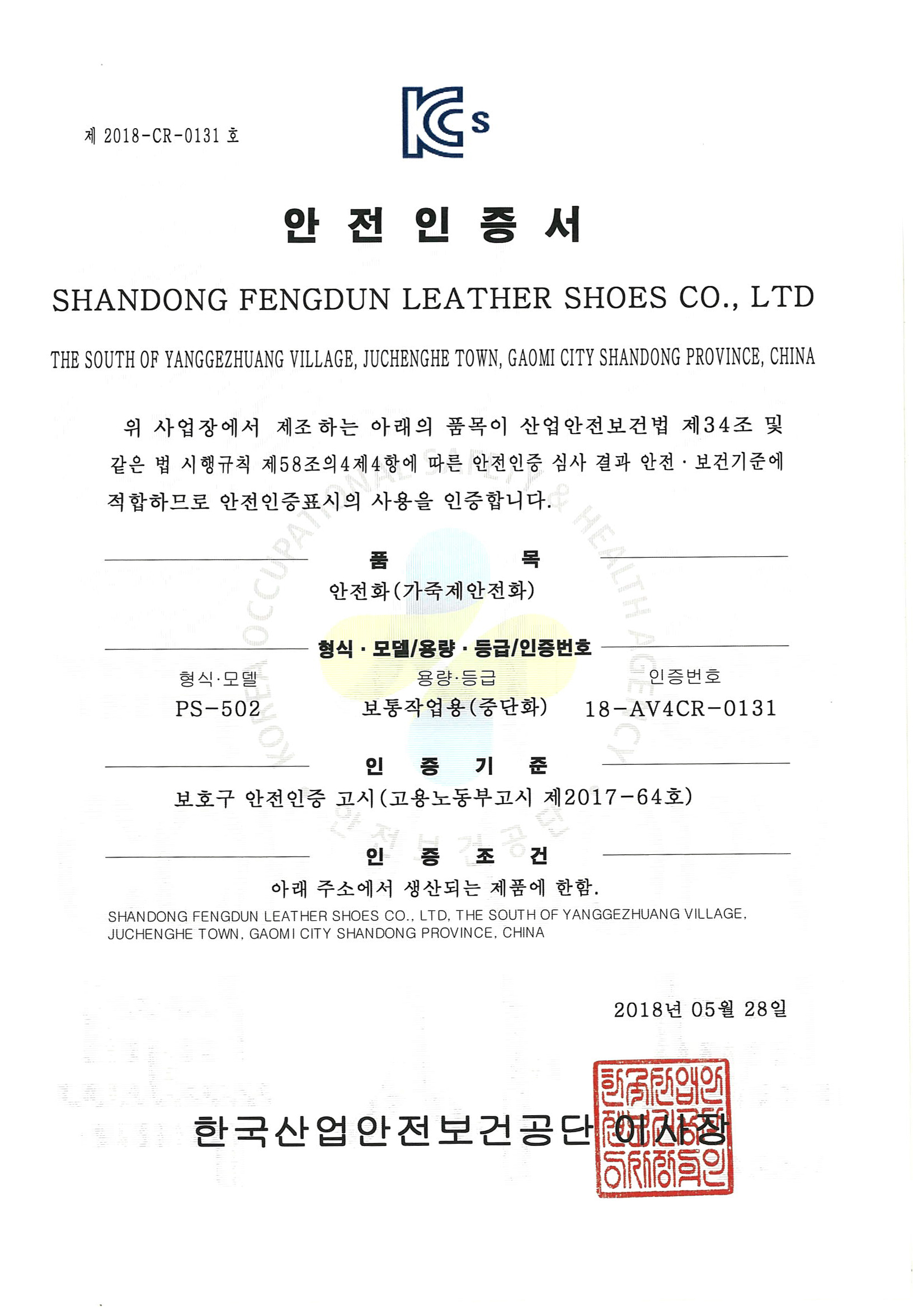 제 2018-CR-0131 호

KCs

안 전 인 증 서

SHANDONG FENGDUN LEATHER SHOES CO., LTD

THE SOUTH OF YANGGEZHUANG VILLAGE, JUCHENGHE TOWN, GAOMI CITY SHANDONG PROVINCE, CHINA

위 사업장에서 제조하는 아래의 품목이 산업안전보건법 제34조 및 같은 법 시행규칙 제58조의4제4항에 따른 안전인증 심사 결과 안전 · 보건기준에 적합하므로 안전인증표시의 사용을 인증합니다.

KOREA OCCUPATIONAL SAFETY & HEALTH AGENCY

품 목

안전화(가죽제안전화)

형식 · 모델/용량 · 등급/인증번호

| 형식·모델 | 용량·등급 | 인증번호 |
|---|---|---|
| PS-502 | 보통작업용(중단화) | 18-AV4CR-0131 |

인 증 기 준

보호구 안전인증 고시(고용노동부고시 제2017-64호)

안전보건공단

인 증 조 건

아래 주소에서 생산되는 제품에 한함.

SHANDONG FENGDUN LEATHER SHOES CO., LTD, THE SOUTH OF YANGGEZHUANG VILLAGE, JUCHENGHE TOWN, GAOMI CITY SHANDONG PROVINCE, CHINA

2018년 05월 28일

한국산업안전보건공단 이사장

한국산업안전보건공단이사장인